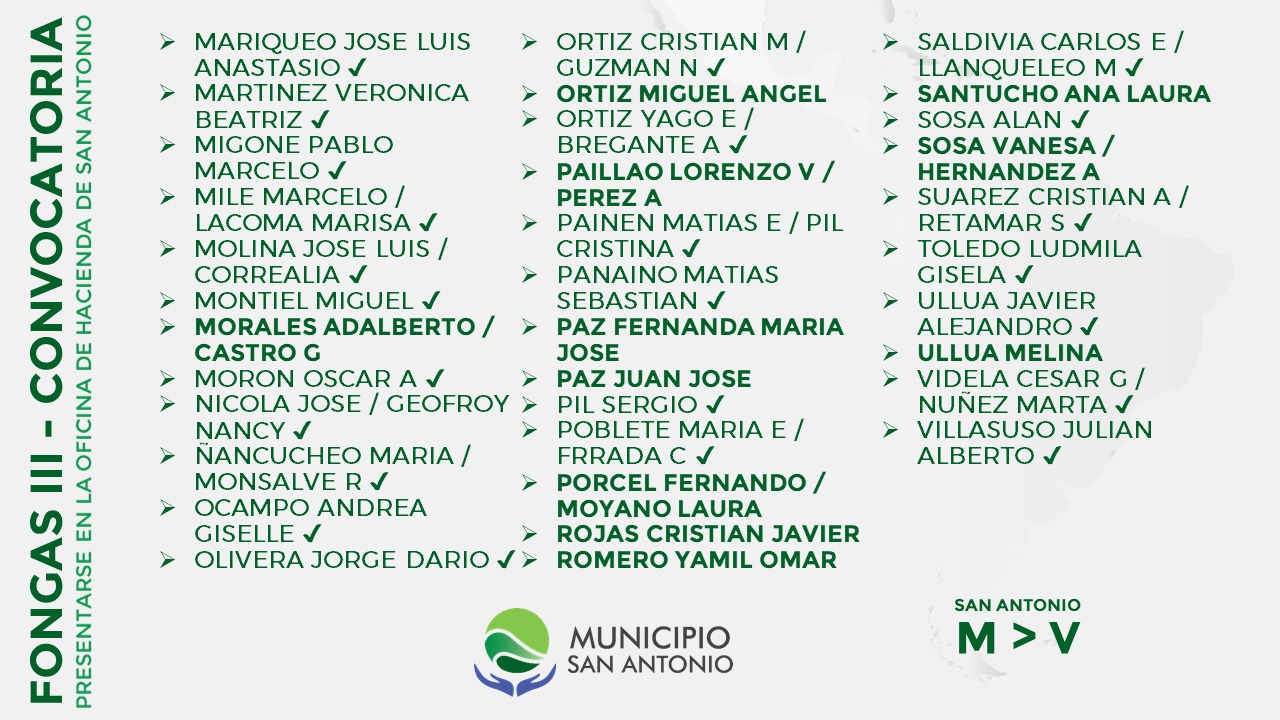 FONGAS III - CONVOCATORIA
PRESENTARSE EN LA OFICINA DE HACIENDA DE SAN ANTONIO

➢ MARIQUEO JOSE LUIS ANASTASIO ✓
➢ MARTINEZ VERONICA BEATRIZ ✓
➢ MIGONE PABLO MARCELO ✓
➢ MILE MARCELO / LACOMA MARISA ✓
➢ MOLINA JOSE LUIS / CORREALIA ✓
➢ MONTIEL MIGUEL ✓
➢ MORALES ADALBERTO / CASTRO G
➢ MORON OSCAR A ✓
➢ NICOLA JOSE / GEOFROY NANCY ✓
➢ ÑANCUCHEO MARIA / MONSALVE R ✓
➢ OCAMPO ANDREA GISELLE ✓
➢ OLIVERA JORGE DARIO ✓

➢ ORTIZ CRISTIAN M / GUZMAN N ✓
➢ ORTIZ MIGUEL ANGEL
➢ ORTIZ YAGO E / BREGANTE A ✓
➢ PAILLAO LORENZO V / PEREZ A
➢ PAINEN MATIAS E / PIL CRISTINA ✓
➢ PANAINO MATIAS SEBASTIAN ✓
➢ PAZ FERNANDA MARIA JOSE
➢ PAZ JUAN JOSE
➢ PIL SERGIO ✓
➢ POBLETE MARIA E / FRRADA C ✓
➢ PORCEL FERNANDO / MOYANO LAURA
➢ ROJAS CRISTIAN JAVIER
➢ ROMERO YAMIL OMAR

➢ SALDIVIA CARLOS E / LLANQUELEO M ✓
➢ SANTUCHO ANA LAURA
➢ SOSA ALAN ✓
➢ SOSA VANESA / HERNANDEZ A
➢ SUAREZ CRISTIAN A / RETAMAR S ✓
➢ TOLEDO LUDMILA GISELA ✓
➢ ULLUA JAVIER ALEJANDRO ✓
➢ ULLUA MELINA
➢ VIDELA CESAR G / NUÑEZ MARTA ✓
➢ VILLASUSO JULIAN ALBERTO ✓

MUNICIPIO
SAN ANTONIO

SAN ANTONIO
M > V